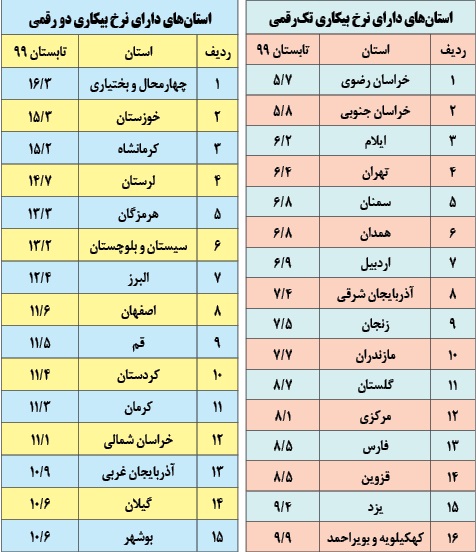 استان‌های دارای نرخ بیکاری تک رقمی

| ردیف | استان | تابستان ۹۹ |
|---|---|---|
| ۱ | خراسان رضوی | ۵/۷ |
| ۲ | خراسان جنوبی | ۵/۸ |
| ۳ | ایلام | ۶/۲ |
| ۴ | تهران | ۶/۴ |
| ۵ | سمنان | ۶/۸ |
| ۶ | همدان | ۶/۸ |
| ۷ | اردبیل | ۶/۹ |
| ۸ | آذربایجان شرقی | ۷/۴ |
| ۹ | زنجان | ۷/۵ |
| ۱۰ | مازندران | ۷/۷ |
| ۱۱ | گلستان | ۸/۷ |
| ۱۲ | مرکزی | ۸/۱ |
| ۱۳ | فارس | ۸/۵ |
| ۱۴ | قزوین | ۸/۵ |
| ۱۵ | یزد | ۹/۴ |
| ۱۶ | کهکیلویه و بویراحمد | ۹/۹ |

استان‌های دارای نرخ بیکاری دو رقمی

| ردیف | استان | تابستان ۹۹ |
|---|---|---|
| ۱ | چهارمحال و بختیاری | ۱۶/۳ |
| ۲ | خوزستان | ۱۵/۳ |
| ۳ | کرمانشاه | ۱۵/۲ |
| ۴ | لرستان | ۱۴/۷ |
| ۵ | هرمزگان | ۱۳/۳ |
| ۶ | سیستان و بلوچستان | ۱۳/۲ |
| ۷ | البرز | ۱۲/۴ |
| ۸ | اصفهان | ۱۱/۶ |
| ۹ | قم | ۱۱/۵ |
| ۱۰ | کردستان | ۱۱/۴ |
| ۱۱ | کرمان | ۱۱/۳ |
| ۱۲ | خراسان شمالی | ۱۱/۱ |
| ۱۳ | آذربایجان غربی | ۱۰/۹ |
| ۱۴ | گیلان | ۱۰/۶ |
| ۱۵ | بوشهر | ۱۰/۶ |